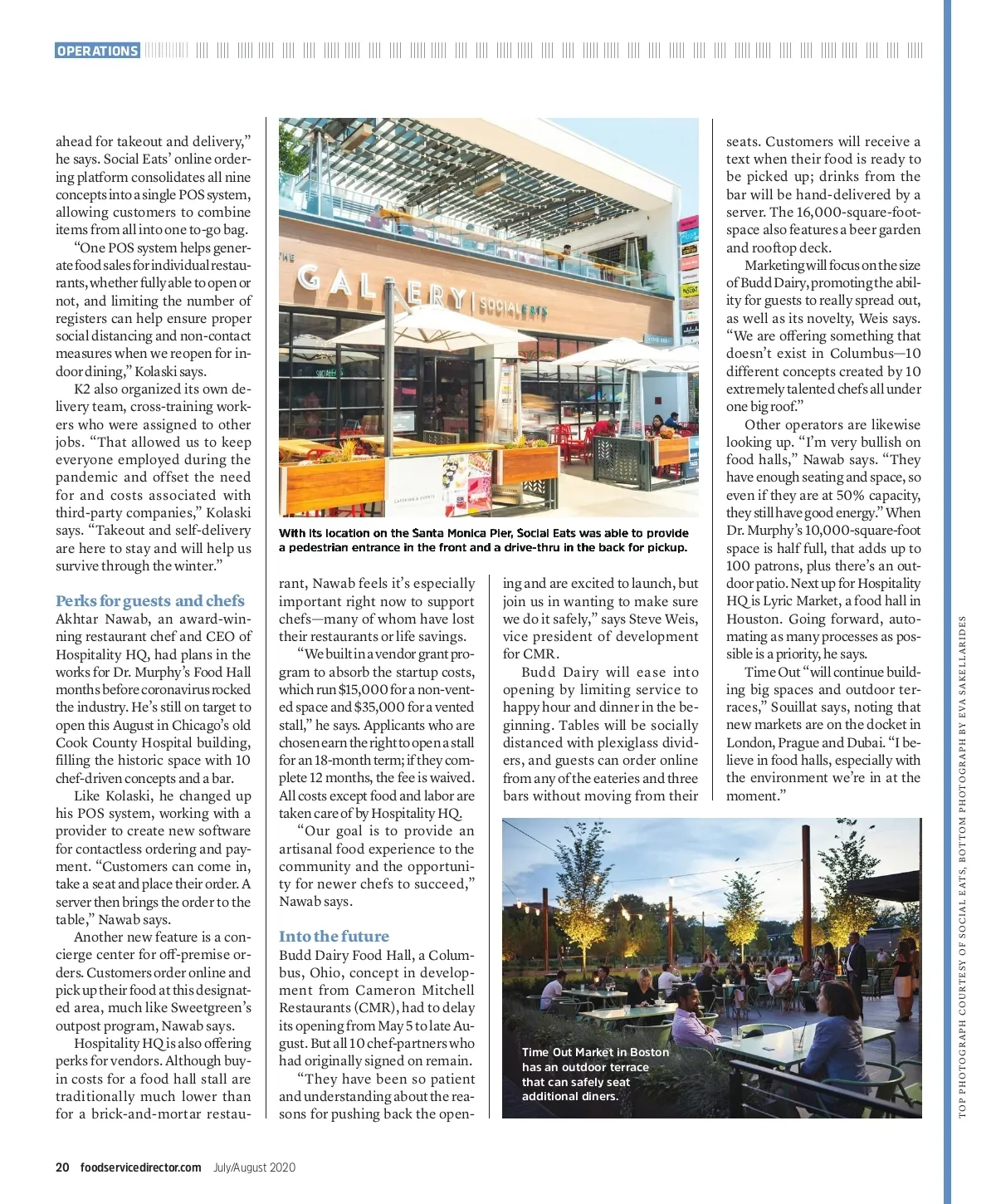 OPERATIONS

ahead for takeout and delivery," he says. Social Eats' online ordering platform consolidates all nine concepts into a single POS system, allowing customers to combine items from all into one to-go bag.

"One POS system helps generate food sales for individual restaurants, whether fully able to open or not, and limiting the number of registers can help ensure proper social distancing and non-contact measures when we reopen for indoor dining," Kolaski says.

K2 also organized its own delivery team, cross-training workers who were assigned to other jobs. "That allowed us to keep everyone employed during the pandemic and offset the need for and costs associated with third-party companies," Kolaski says. "Takeout and self-delivery are here to stay and will help us survive through the winter."

Perks for guests and chefs
Akhtar Nawab, an award-winning restaurant chef and CEO of Hospitality HQ, had plans in the works for Dr. Murphy's Food Hall months before coronavirus rocked the industry. He's still on target to open this August in Chicago's old Cook County Hospital building, filling the historic space with 10 chef-driven concepts and a bar.

Like Kolaski, he changed up his POS system, working with a provider to create new software for contactless ordering and payment. "Customers can come in, take a seat and place their order. A server then brings the order to the table," Nawab says.

Another new feature is a concierge center for off-premise orders. Customers order online and pick up their food at this designated area, much like Sweetgreen's outpost program, Nawab says.

Hospitality HQ is also offering perks for vendors. Although buy-in costs for a food hall stall are traditionally much lower than for a brick-and-mortar restaurant, Nawab feels it's especially important right now to support chefs—many of whom have lost their restaurants or life savings.

"We built in a vendor grant program to absorb the startup costs, which run $15,000 for a non-vented space and $35,000 for a vented stall," he says. Applicants who are chosen earn the right to open a stall for an 18-month term; if they complete 12 months, the fee is waived. All costs except food and labor are taken care of by Hospitality HQ.

"Our goal is to provide an artisanal food experience to the community and the opportunity for newer chefs to succeed," Nawab says.

Into the future
Budd Dairy Food Hall, a Columbus, Ohio, concept in development from Cameron Mitchell Restaurants (CMR), had to delay its opening from May 5 to late August. But all 10 chef-partners who had originally signed on remain.

"They have been so patient and understanding about the reasons for pushing back the opening and are excited to launch, but join us in wanting to make sure we do it safely," says Steve Weis, vice president of development for CMR.

Budd Dairy will ease into opening by limiting service to happy hour and dinner in the beginning. Tables will be socially distanced with plexiglass dividers, and guests can order online from any of the eateries and three bars without moving from their seats. Customers will receive a text when their food is ready to be picked up; drinks from the bar will be hand-delivered by a server. The 16,000-square-foot-space also features a beer garden and rooftop deck.

Marketing will focus on the size of Budd Dairy, promoting the ability for guests to really spread out, as well as its novelty, Weis says. "We are offering something that doesn't exist in Columbus—10 different concepts created by 10 extremely talented chefs all under one big roof."

Other operators are likewise looking up. "I'm very bullish on food halls," Nawab says. "They have enough seating and space, so even if they are at 50% capacity, they still have good energy." When Dr. Murphy's 10,000-square-foot space is half full, that adds up to 100 patrons, plus there's an outdoor patio. Next up for Hospitality HQ is Lyric Market, a food hall in Houston. Going forward, automating as many processes as possible is a priority, he says.

Time Out "will continue building big spaces and outdoor terraces," Souillat says, noting that new markets are on the docket in London, Prague and Dubai. "I believe in food halls, especially with the environment we're in at the moment."

THE GALLERY | SOCIAL EATS

With its location on the Santa Monica Pier, Social Eats was able to provide a pedestrian entrance in the front and a drive-thru in the back for pickup.

Time Out Market in Boston has an outdoor terrace that can safely seat additional diners.

TOP PHOTOGRAPH COURTESY OF SOCIAL EATS, BOTTOM PHOTOGRAPH BY EVA SAKELLARIDES

20 foodservicedirector.com July/August 2020